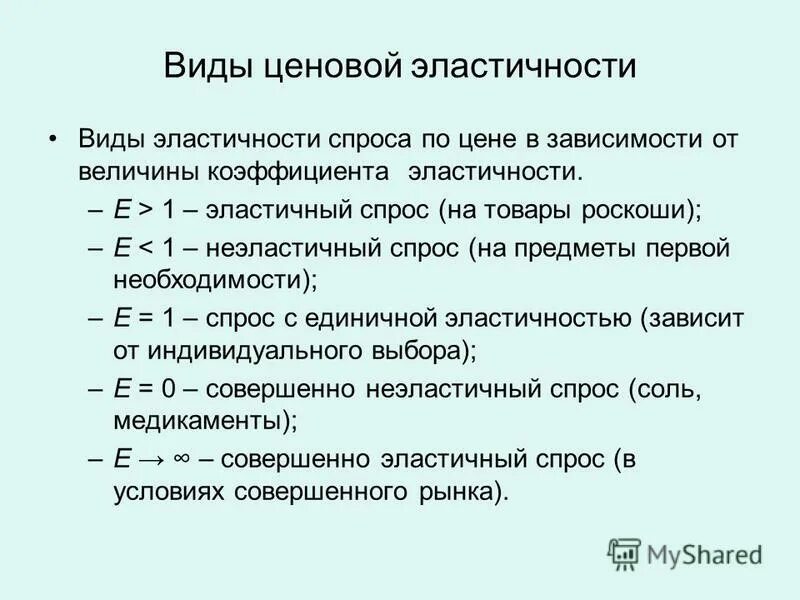 Виды ценовой эластичности

• Виды эластичности спроса по цене в зависимости от величины коэффициента эластичности.

– $E > 1$ – эластичный спрос (на товары роскоши);

– $E < 1$ – неэластичный спрос (на предметы первой необходимости);

– $E = 1$ – спрос с единичной эластичностью (зависит от индивидуального выбора);

– $E = 0$ – совершенно неэластичный спрос (соль, медикаменты);

– $E \to \infty$ – совершенно эластичный спрос (в условиях совершенного рынка).

MyShared